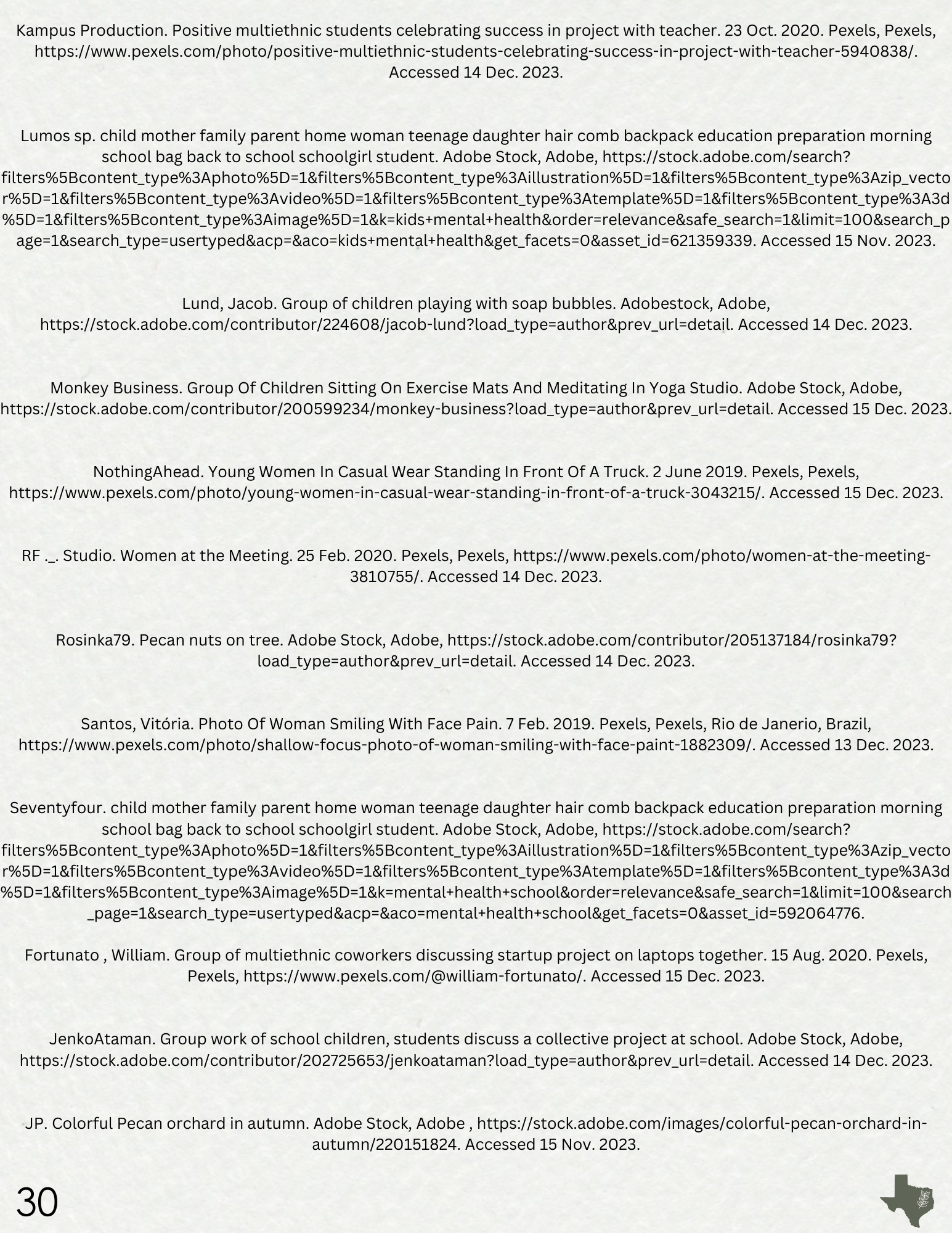 Kampus Production. Positive multiethnic students celebrating success in project with teacher. 23 Oct. 2020. Pexels, Pexels, https://www.pexels.com/photo/positive-multiethnic-students-celebrating-success-in-project-with-teacher-5940838/. Accessed 14 Dec. 2023.

Lumos sp. child mother family parent home woman teenage daughter hair comb backpack education preparation morning school bag back to school schoolgirl student. Adobe Stock, Adobe, https://stock.adobe.com/search?filters%5Bcontent_type%3Aphoto%5D=1&filters%5Bcontent_type%3Aillustration%5D=1&filters%5Bcontent_type%3Azip_vector%5D=1&filters%5Bcontent_type%3Avideo%5D=1&filters%5Bcontent_type%3Atemplate%5D=1&filters%5Bcontent_type%3A3d%5D=1&filters%5Bcontent_type%3Aimage%5D=1&k=kids+mental+health&order=relevance&safe_search=1&limit=100&search_page=1&search_type=usertyped&acp=&aco=kids+mental+health&get_facets=0&asset_id=621359339. Accessed 15 Nov. 2023.

Lund, Jacob. Group of children playing with soap bubbles. Adobestock, Adobe, https://stock.adobe.com/contributor/224608/jacob-lund?load_type=author&prev_url=detail. Accessed 14 Dec. 2023.

Monkey Business. Group Of Children Sitting On Exercise Mats And Meditating In Yoga Studio. Adobe Stock, Adobe, https://stock.adobe.com/contributor/200599234/monkey-business?load_type=author&prev_url=detail. Accessed 15 Dec. 2023.

NothingAhead. Young Women In Casual Wear Standing In Front Of A Truck. 2 June 2019. Pexels, Pexels, https://www.pexels.com/photo/young-women-in-casual-wear-standing-in-front-of-a-truck-3043215/. Accessed 15 Dec. 2023.

RF ._. Studio. Women at the Meeting. 25 Feb. 2020. Pexels, Pexels, https://www.pexels.com/photo/women-at-the-meeting-3810755/. Accessed 14 Dec. 2023.

Rosinka79. Pecan nuts on tree. Adobe Stock, Adobe, https://stock.adobe.com/contributor/205137184/rosinka79?load_type=author&prev_url=detail. Accessed 14 Dec. 2023.

Santos, Vitória. Photo Of Woman Smiling With Face Pain. 7 Feb. 2019. Pexels, Pexels, Rio de Janerio, Brazil, https://www.pexels.com/photo/shallow-focus-photo-of-woman-smiling-with-face-paint-1882309/. Accessed 13 Dec. 2023.

Seventyfour. child mother family parent home woman teenage daughter hair comb backpack education preparation morning school bag back to school schoolgirl student. Adobe Stock, Adobe, https://stock.adobe.com/search?filters%5Bcontent_type%3Aphoto%5D=1&filters%5Bcontent_type%3Aillustration%5D=1&filters%5Bcontent_type%3Azip_vector%5D=1&filters%5Bcontent_type%3Avideo%5D=1&filters%5Bcontent_type%3Atemplate%5D=1&filters%5Bcontent_type%3A3d%5D=1&filters%5Bcontent_type%3Aimage%5D=1&k=mental+health+school&order=relevance&safe_search=1&limit=100&search_page=1&search_type=usertyped&acp=&aco=mental+health+school&get_facets=0&asset_id=592064776.

Fortunato , William. Group of multiethnic coworkers discussing startup project on laptops together. 15 Aug. 2020. Pexels, Pexels, https://www.pexels.com/@william-fortunato/. Accessed 15 Dec. 2023.

JenkoAtaman. Group work of school children, students discuss a collective project at school. Adobe Stock, Adobe, https://stock.adobe.com/contributor/202725653/jenkoataman?load_type=author&prev_url=detail. Accessed 14 Dec. 2023.

JP. Colorful Pecan orchard in autumn. Adobe Stock, Adobe , https://stock.adobe.com/images/colorful-pecan-orchard-in-autumn/220151824. Accessed 15 Nov. 2023.

30